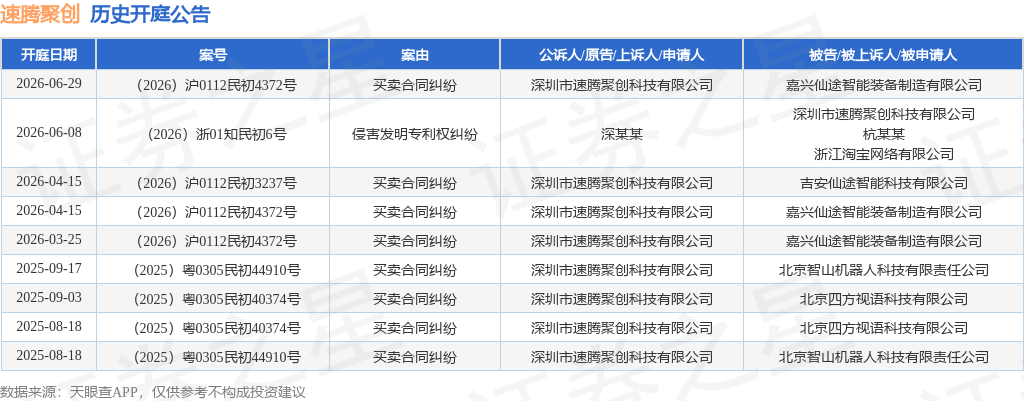 速腾聚创 历史开庭公告

| 开庭日期 | 案号 | 案由 | 公诉人/原告/上诉人/申请人 | 被告/被上诉人/被申请人 |
|---|---|---|---|---|
| 2026-06-29 | （2026）沪0112民初4372号 | 买卖合同纠纷 | 深圳市速腾聚创科技有限公司 | 嘉兴仙途智能装备制造有限公司 |
| 2026-06-08 | （2026）浙01知民初6号 | 侵害发明专利权纠纷 | 深某某 | 深圳市速腾聚创科技有限公司 杭某某 浙江淘宝网络有限公司 |
| 2026-04-15 | （2026）沪0112民初3237号 | 买卖合同纠纷 | 深圳市速腾聚创科技有限公司 | 吉安仙途智能科技有限公司 |
| 2026-04-15 | （2026）沪0112民初4372号 | 买卖合同纠纷 | 深圳市速腾聚创科技有限公司 | 嘉兴仙途智能装备制造有限公司 |
| 2026-03-25 | （2026）沪0112民初4372号 | 买卖合同纠纷 | 深圳市速腾聚创科技有限公司 | 嘉兴仙途智能装备制造有限公司 |
| 2025-09-17 | （2025）粤0305民初44910号 | 买卖合同纠纷 | 深圳市速腾聚创科技有限公司 | 北京智山机器人科技有限责任公司 |
| 2025-09-03 | （2025）粤0305民初40374号 | 买卖合同纠纷 | 深圳市速腾聚创科技有限公司 | 北京四方视语科技有限公司 |
| 2025-08-18 | （2025）粤0305民初40374号 | 买卖合同纠纷 | 深圳市速腾聚创科技有限公司 | 北京四方视语科技有限公司 |
| 2025-08-18 | （2025）粤0305民初44910号 | 买卖合同纠纷 | 深圳市速腾聚创科技有限公司 | 北京智山机器人科技有限责任公司 |

数据来源：天眼查APP，仅供参考不构成投资建议

证券之星